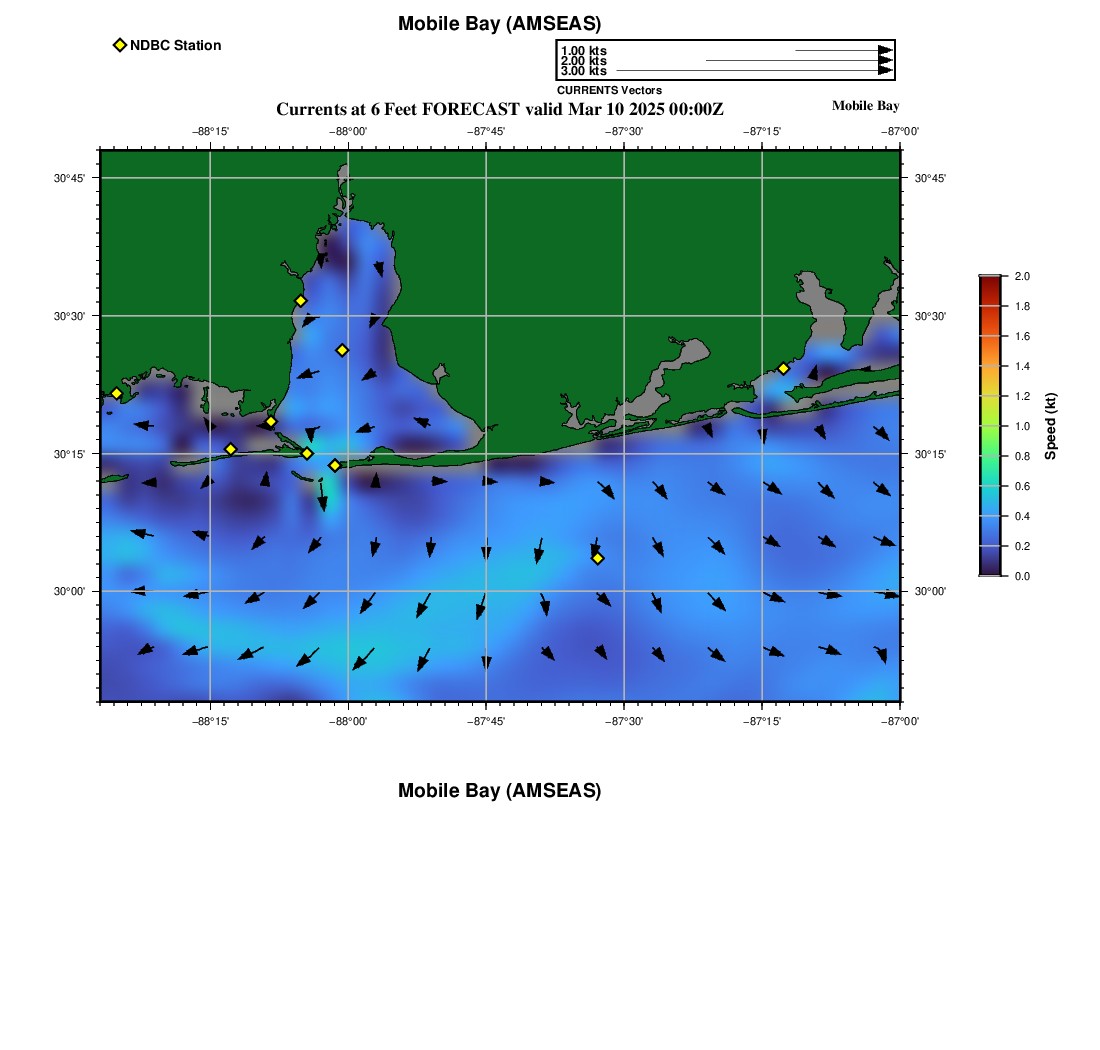 Mobile Bay (AMSEAS)

NDBC Station

1.00 kts
2.00 kts
3.00 kts
CURRENTS Vectors

Currents at 6 Feet FORECAST valid Mar 10 2025 00:00Z

Mobile Bay

−88°15' −88°00' −87°45' −87°30' −87°15' −87°00'

30°45'
30°30'
30°15'
30°00'

30°45'
30°30'
30°15'
30°00'

−88°15' −88°00' −87°45' −87°30' −87°15' −87°00'

2.0
1.8
1.6
1.4
1.2
1.0
0.8
0.6
0.4
0.2
0.0
Speed (kt)

Mobile Bay (AMSEAS)